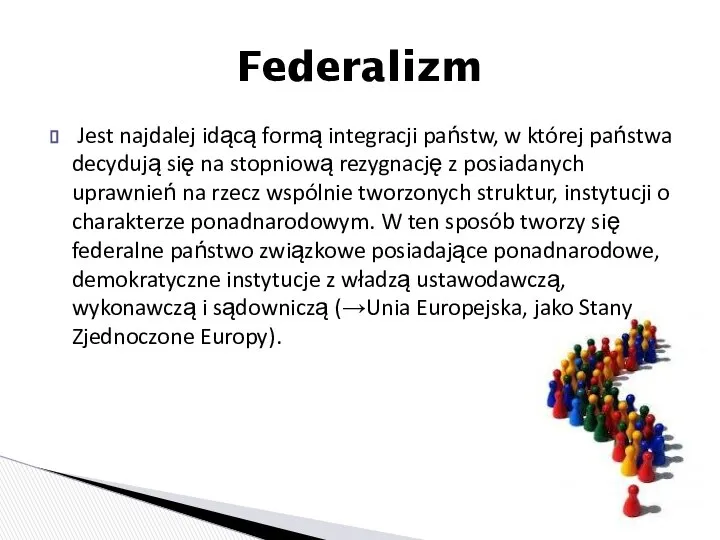 Federalizm

 Jest najdalej idącą formą integracji państw, w której państwa decydują się na stopniową rezygnację z posiadanych uprawnień na rzecz wspólnie tworzonych struktur, instytucji o charakterze ponadnarodowym. W ten sposób tworzy się federalne państwo związkowe posiadające ponadnarodowe, demokratyczne instytucje z władzą ustawodawczą, wykonawczą i sądowniczą (→Unia Europejska, jako Stany Zjednoczone Europy).